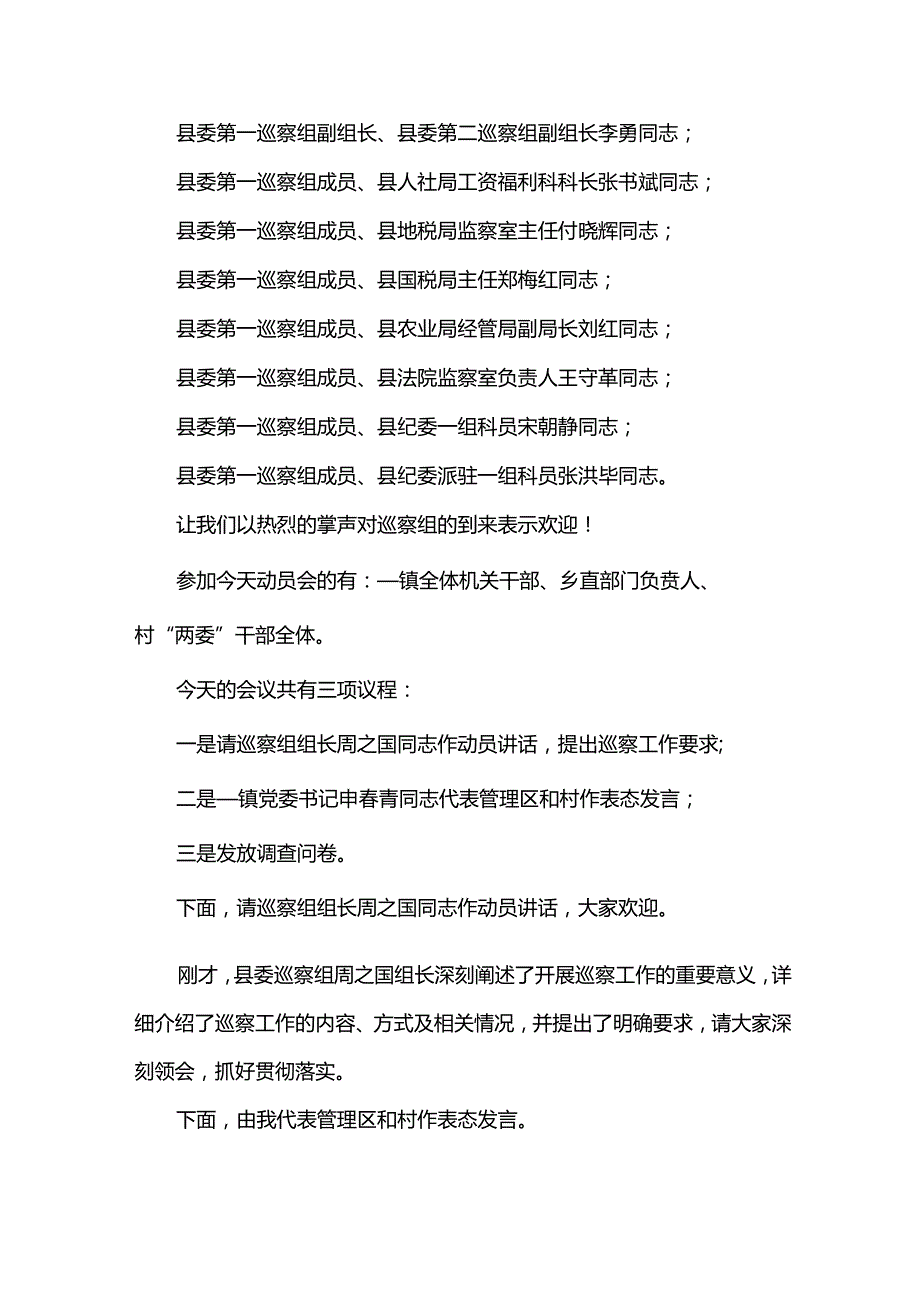 县委第一巡察组副组长、县委第二巡察组副组长李勇同志；

县委第一巡察组成员、县人社局工资福利科科长张书斌同志；

县委第一巡察组成员、县地税局监察室主任付晓辉同志；

县委第一巡察组成员、县国税局主任郑梅红同志；

县委第一巡察组成员、县农业局经管局副局长刘红同志；

县委第一巡察组成员、县法院监察室负责人王守革同志；

县委第一巡察组成员、县纪委一组科员宋朝静同志；

县委第一巡察组成员、县纪委派驻一组科员张洪毕同志。

让我们以热烈的掌声对巡察组的到来表示欢迎！

参加今天动员会的有：—镇全体机关干部、乡直部门负责人、村“两委”干部全体。

今天的会议共有三项议程：

一是请巡察组组长周之国同志作动员讲话，提出巡察工作要求;

二是—镇党委书记申春青同志代表管理区和村作表态发言；

三是发放调查问卷。

下面，请巡察组组长周之国同志作动员讲话，大家欢迎。

刚才，县委巡察组周之国组长深刻阐述了开展巡察工作的重要意义，详细介绍了巡察工作的内容、方式及相关情况，并提出了明确要求，请大家深刻领会，抓好贯彻落实。

下面，由我代表管理区和村作表态发言。